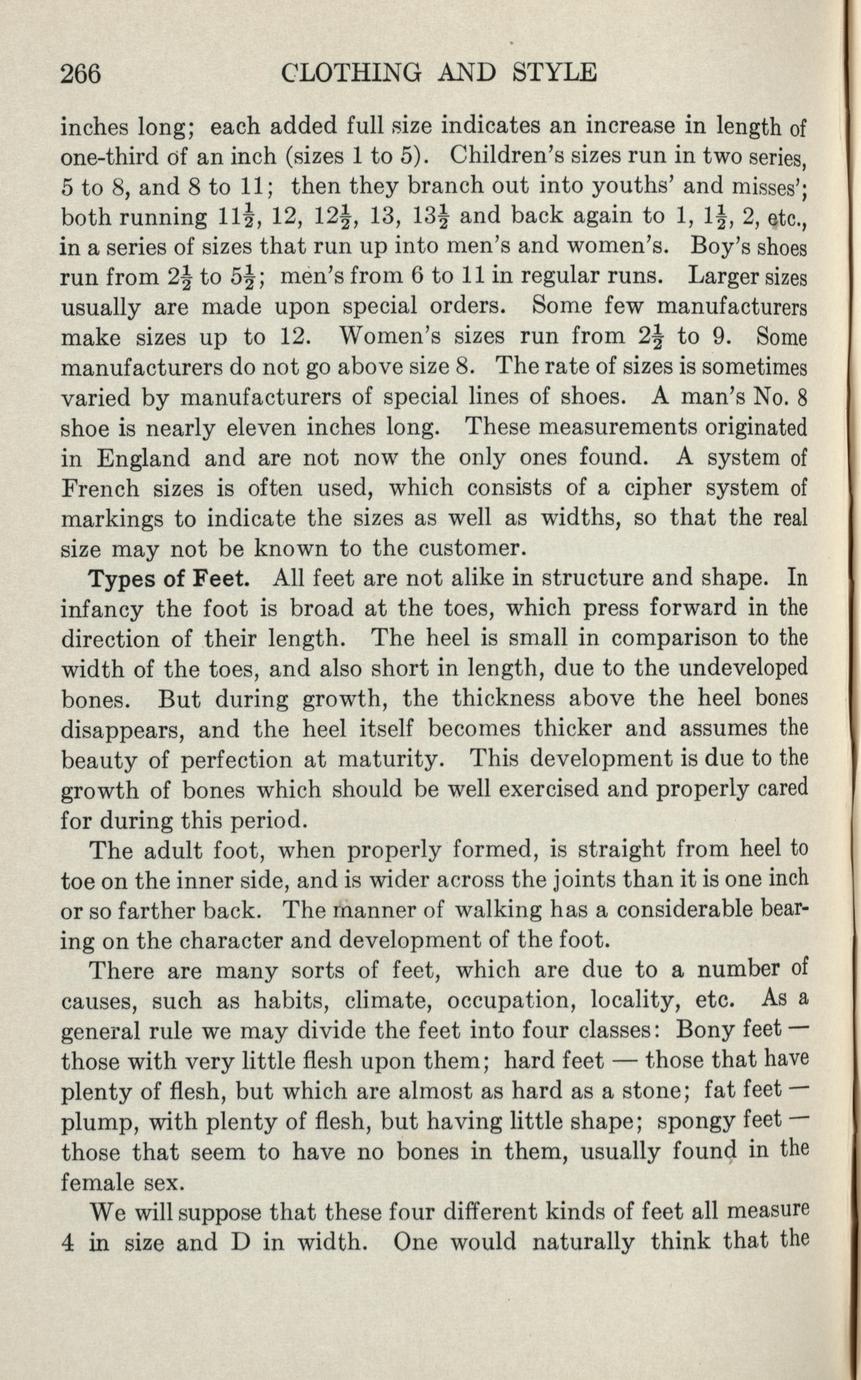 266 CLOTHING AND STYLE

inches long; each added full size indicates an increase in length of one-third of an inch (sizes 1 to 5). Children's sizes run in two series, 5 to 8, and 8 to 11; then they branch out into youths' and misses'; both running $11\frac{1}{2}$, 12, $12\frac{1}{2}$, 13, $13\frac{1}{2}$ and back again to 1, $1\frac{1}{2}$, 2, etc., in a series of sizes that run up into men's and women's. Boy's shoes run from $2\frac{1}{2}$ to $5\frac{1}{2}$; men's from 6 to 11 in regular runs. Larger sizes usually are made upon special orders. Some few manufacturers make sizes up to 12. Women's sizes run from $2\frac{1}{2}$ to 9. Some manufacturers do not go above size 8. The rate of sizes is sometimes varied by manufacturers of special lines of shoes. A man's No. 8 shoe is nearly eleven inches long. These measurements originated in England and are not now the only ones found. A system of French sizes is often used, which consists of a cipher system of markings to indicate the sizes as well as widths, so that the real size may not be known to the customer.

Types of Feet. All feet are not alike in structure and shape. In infancy the foot is broad at the toes, which press forward in the direction of their length. The heel is small in comparison to the width of the toes, and also short in length, due to the undeveloped bones. But during growth, the thickness above the heel bones disappears, and the heel itself becomes thicker and assumes the beauty of perfection at maturity. This development is due to the growth of bones which should be well exercised and properly cared for during this period.

The adult foot, when properly formed, is straight from heel to toe on the inner side, and is wider across the joints than it is one inch or so farther back. The manner of walking has a considerable bearing on the character and development of the foot.

There are many sorts of feet, which are due to a number of causes, such as habits, climate, occupation, locality, etc. As a general rule we may divide the feet into four classes: Bony feet — those with very little flesh upon them; hard feet — those that have plenty of flesh, but which are almost as hard as a stone; fat feet — plump, with plenty of flesh, but having little shape; spongy feet — those that seem to have no bones in them, usually found in the female sex.

We will suppose that these four different kinds of feet all measure 4 in size and D in width. One would naturally think that the